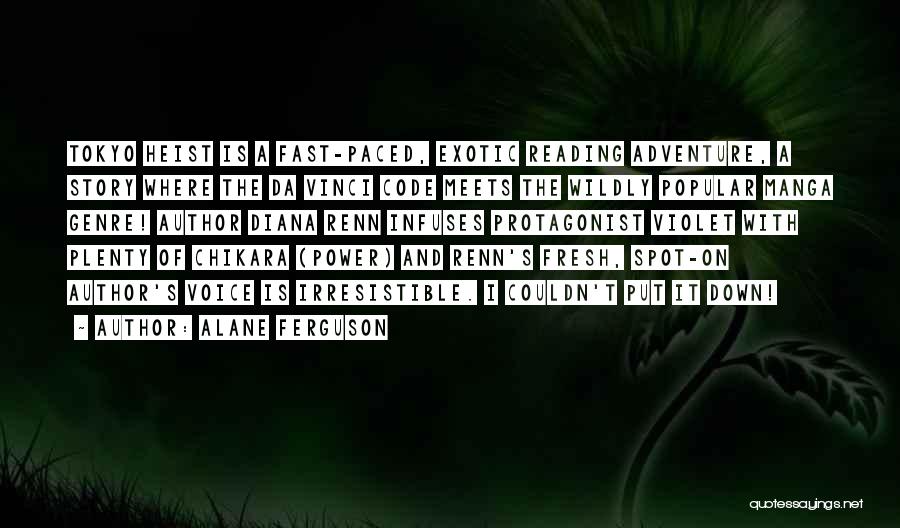 TOKYO HEIST IS A FAST-PACED, EXOTIC READING ADVENTURE, A STORY WHERE THE DA VINCI CODE MEETS THE WILDLY POPULAR MANGA GENRE! AUTHOR DIANA RENN INFUSES PROTAGONIST VIOLET WITH PLENTY OF CHIKARA (POWER) AND RENN'S FRESH, SPOT-ON AUTHOR'S VOICE IS IRRESISTIBLE. I COULDN'T PUT IT DOWN!

~ AUTHOR: ALANE FERGUSON

quotessayings.net